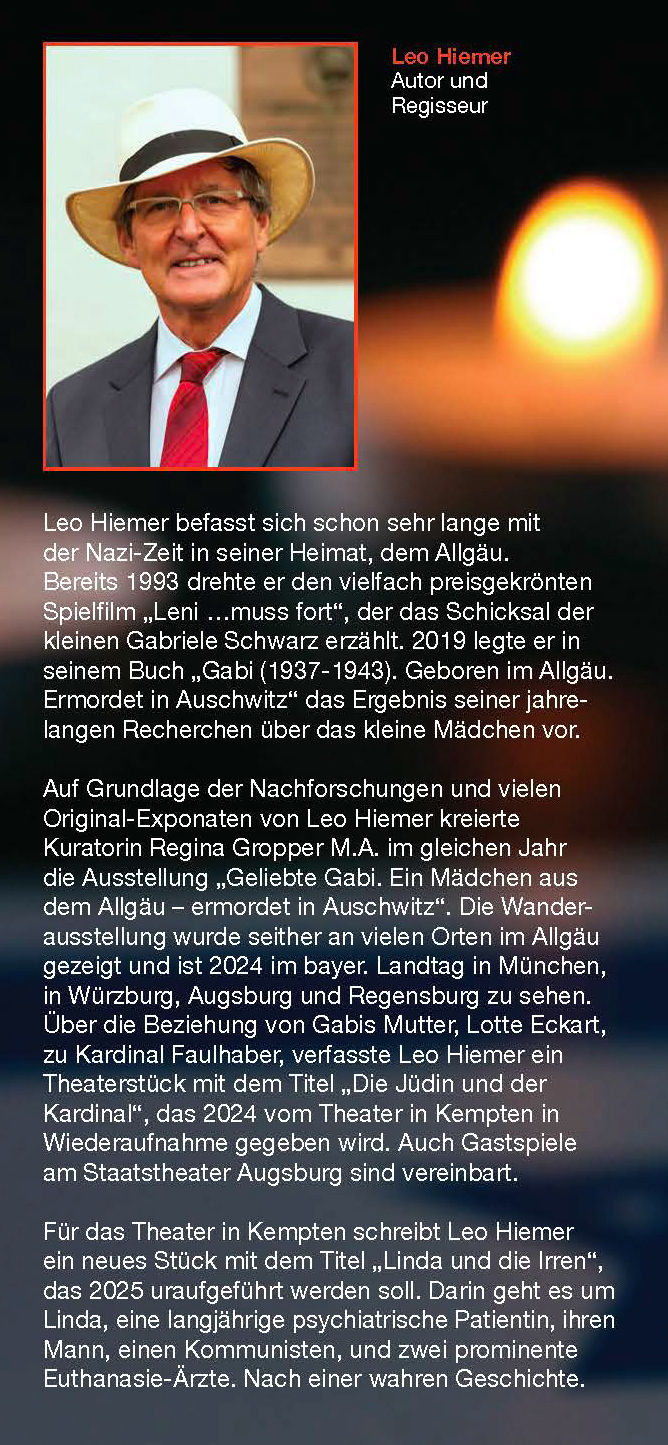 Leo Hiemer
Autor und
Regisseur

Leo Hiemer befasst sich schon sehr lange mit der Nazi-Zeit in seiner Heimat, dem Allgäu. Bereits 1993 drehte er den vielfach preisgekrönten Spielfilm „Leni …muss fort“, der das Schicksal der kleinen Gabriele Schwarz erzählt. 2019 legte er in seinem Buch „Gabi (1937-1943). Geboren im Allgäu. Ermordet in Auschwitz“ das Ergebnis seiner jahrelangen Recherchen über das kleine Mädchen vor.

Auf Grundlage der Nachforschungen und vielen Original-Exponaten von Leo Hiemer kreierte Kuratorin Regina Gropper M.A. im gleichen Jahr die Ausstellung „Geliebte Gabi. Ein Mädchen aus dem Allgäu – ermordet in Auschwitz“. Die Wanderausstellung wurde seither an vielen Orten im Allgäu gezeigt und ist 2024 im bayer. Landtag in München, in Würzburg, Augsburg und Regensburg zu sehen. Über die Beziehung von Gabis Mutter, Lotte Eckart, zu Kardinal Faulhaber, verfasste Leo Hiemer ein Theaterstück mit dem Titel „Die Jüdin und der Kardinal“, das 2024 vom Theater in Kempten in Wiederaufnahme gegeben wird. Auch Gastspiele am Staatstheater Augsburg sind vereinbart.

Für das Theater in Kempten schreibt Leo Hiemer ein neues Stück mit dem Titel „Linda und die Irren“, das 2025 uraufgeführt werden soll. Darin geht es um Linda, eine langjährige psychiatrische Patientin, ihren Mann, einen Kommunisten, und zwei prominente Euthanasie-Ärzte. Nach einer wahren Geschichte.